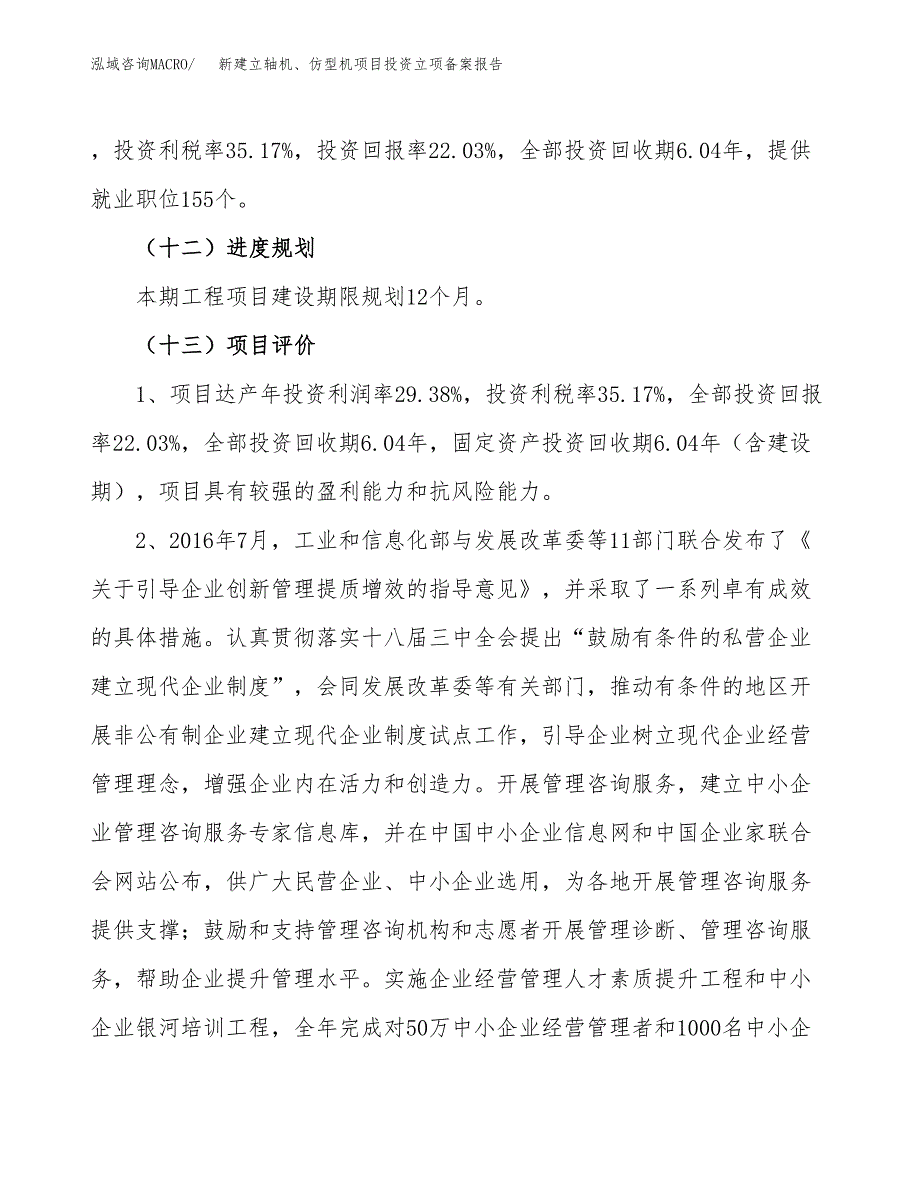 泓域咨询MACRO/　新建立轴机、仿型机项目投资立项备案报告

，投资利税率35.17%，投资回报率22.03%，全部投资回收期6.04年，提供就业职位155个。

（十二）进度规划

本期工程项目建设期限规划12个月。

（十三）项目评价

1、项目达产年投资利润率29.38%，投资利税率35.17%，全部投资回报率22.03%，全部投资回收期6.04年，固定资产投资回收期6.04年（含建设期），项目具有较强的盈利能力和抗风险能力。

2、2016年7月，工业和信息化部与发展改革委等11部门联合发布了《关于引导企业创新管理提质增效的指导意见》，并采取了一系列卓有成效的具体措施。认真贯彻落实十八届三中全会提出“鼓励有条件的私营企业建立现代企业制度”，会同发展改革委等有关部门，推动有条件的地区开展非公有制企业建立现代企业制度试点工作，引导企业树立现代企业经营管理理念，增强企业内在活力和创造力。开展管理咨询服务，建立中小企业管理咨询服务专家信息库，并在中国中小企业信息网和中国企业家联合会网站公布，供广大民营企业、中小企业选用，为各地开展管理咨询服务提供支撑；鼓励和支持管理咨询机构和志愿者开展管理诊断、管理咨询服务，帮助企业提升管理水平。实施企业经营管理人才素质提升工程和中小企业银河培训工程，全年完成对50万中小企业经营管理者和1000名中小企